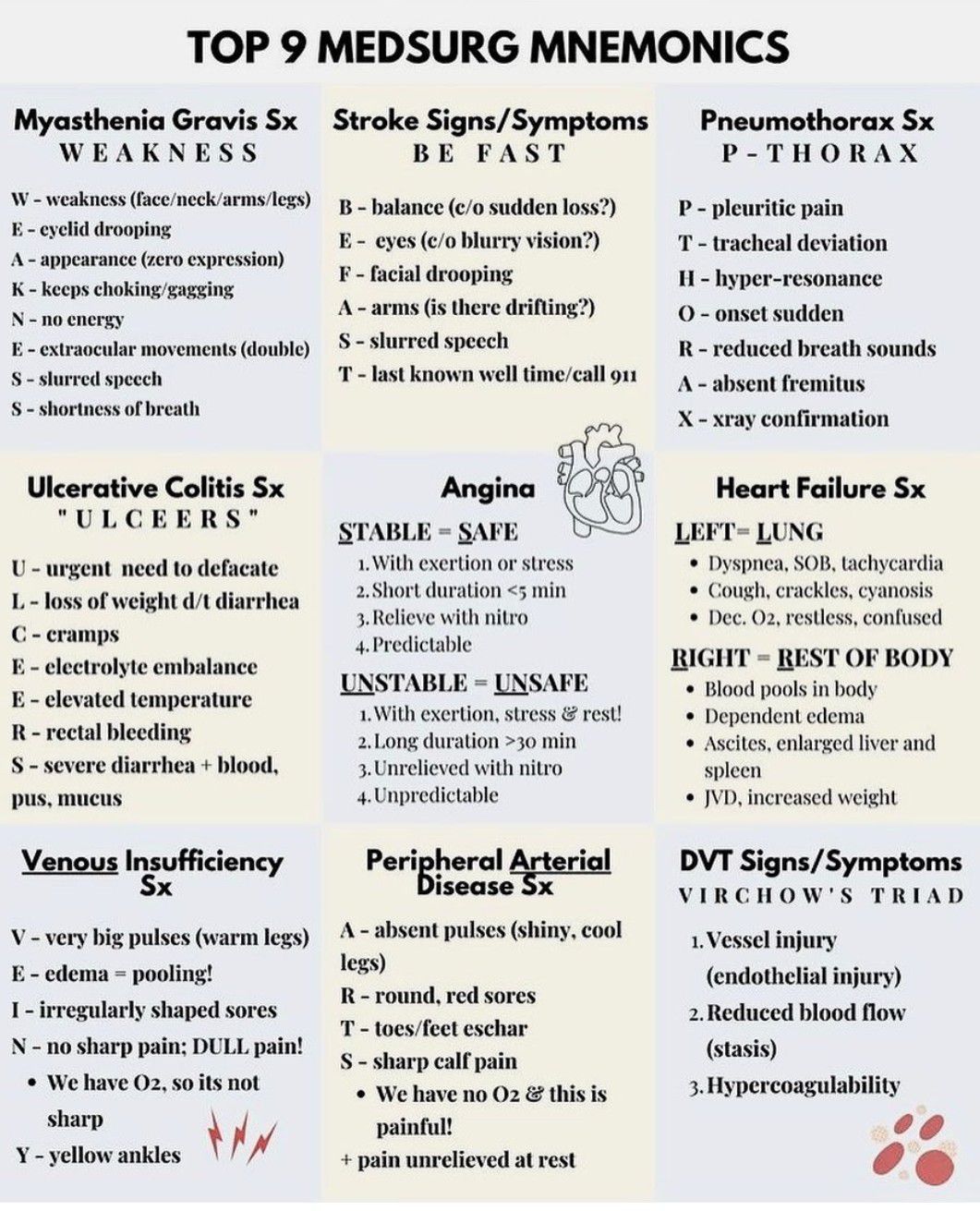 TOP 9 MEDSURG MNEMONICS

Myasthenia Gravis Sx
WEAKNESS

W - weakness (face/neck/arms/legs)
E - eyelid drooping
A - appearance (zero expression)
K - keeps choking/gagging
N - no energy
E - extraocular movements (double)
S - slurred speech
S - shortness of breath

Stroke Signs/Symptoms
BE FAST

B - balance (c/o sudden loss?)
E - eyes (c/o blurry vision?)
F - facial drooping
A - arms (is there drifting?)
S - slurred speech
T - last known well time/call 911

Pneumothorax Sx
P-THORAX

P - pleuritic pain
T - tracheal deviation
H - hyper-resonance
O - onset sudden
R - reduced breath sounds
A - absent fremitus
X - xray confirmation

Ulcerative Colitis Sx
"ULCEERS"

U - urgent need to defacate
L - loss of weight d/t diarrhea
C - cramps
E - electrolyte embalance
E - elevated temperature
R - rectal bleeding
S - severe diarrhea + blood, pus, mucus

Angina

STABLE = SAFE
1. With exertion or stress
2. Short duration <5 min
3. Relieve with nitro
4. Predictable

UNSTABLE = UNSAFE
1. With exertion, stress & rest!
2. Long duration >30 min
3. Unrelieved with nitro
4. Unpredictable

Heart Failure Sx

LEFT= LUNG
• Dyspnea, SOB, tachycardia
• Cough, crackles, cyanosis
• Dec. O2, restless, confused

RIGHT = REST OF BODY
• Blood pools in body
• Dependent edema
• Ascites, enlarged liver and spleen
• JVD, increased weight

Venous Insufficiency Sx

V - very big pulses (warm legs)
E - edema = pooling!
I - irregularly shaped sores
N - no sharp pain; DULL pain!
• We have O2, so its not sharp
Y - yellow ankles

Peripheral Arterial Disease Sx

A - absent pulses (shiny, cool legs)
R - round, red sores
T - toes/feet eschar
S - sharp calf pain
• We have no O2 & this is painful!
+ pain unrelieved at rest

DVT Signs/Symptoms
VIRCHOW'S TRIAD

1. Vessel injury (endothelial injury)
2. Reduced blood flow (stasis)
3. Hypercoagulability